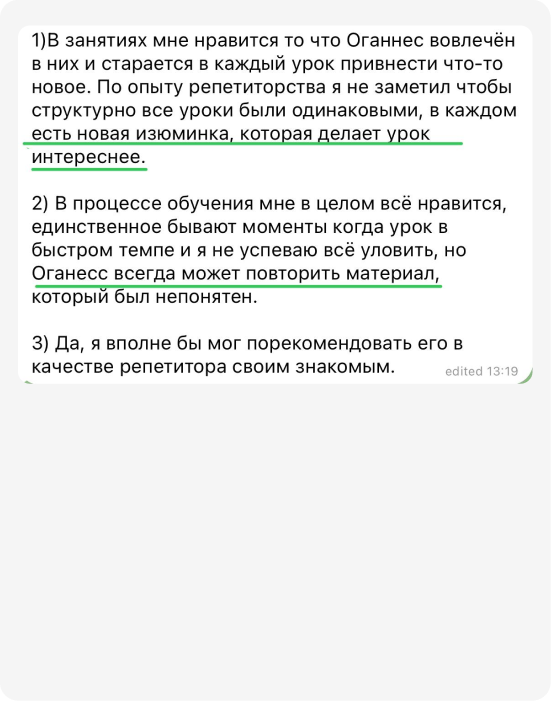 1)В занятиях мне нравится то что Оганнес вовлечён в них и старается в каждый урок привнести что-то новое. По опыту репетиторства я не заметил чтобы структурно все уроки были одинаковыми, в каждом есть новая изюминка, которая делает урок интереснее.

2) В процессе обучения мне в целом всё нравится, единственное бывают моменты когда урок в быстром темпе и я не успеваю всё уловить, но Оганесс всегда может повторить материал, который был непонятен.

3) Да, я вполне бы мог порекомендовать его в качестве репетитора своим знакомым.

edited 13:19